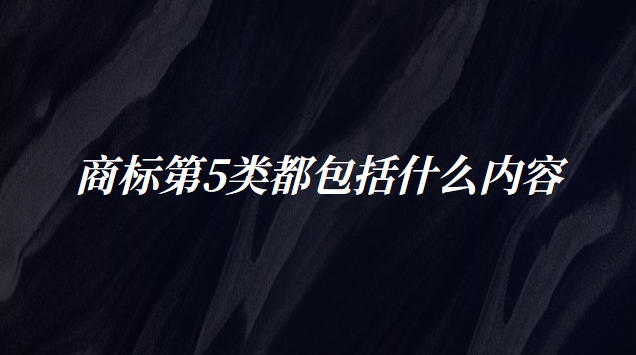 商标第5类都包括什么内容